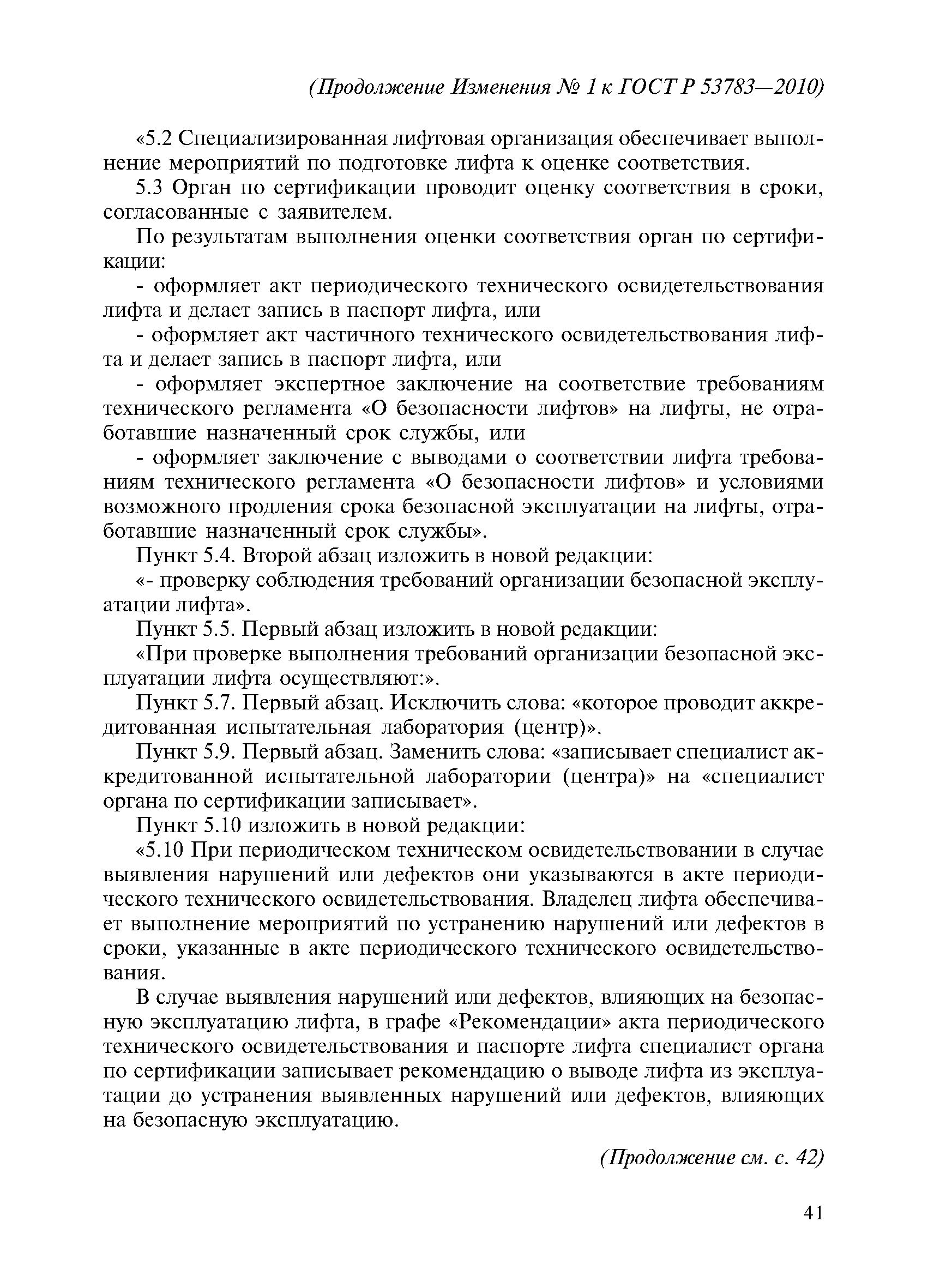 (Продолжение Изменения № 1 к ГОСТ Р 53783—2010)

«5.2 Специализированная лифтовая организация обеспечивает выполнение мероприятий по подготовке лифта к оценке соответствия.

5.3 Орган по сертификации проводит оценку соответствия в сроки, согласованные с заявителем.

По результатам выполнения оценки соответствия орган по сертификации:

- оформляет акт периодического технического освидетельствования лифта и делает запись в паспорт лифта, или

- оформляет акт частичного технического освидетельствования лифта и делает запись в паспорт лифта, или

- оформляет экспертное заключение на соответствие требованиям технического регламента «О безопасности лифтов» на лифты, не отработавшие назначенный срок службы, или

- оформляет заключение с выводами о соответствии лифта требованиям технического регламента «О безопасности лифтов» и условиями возможного продления срока безопасной эксплуатации на лифты, отработавшие назначенный срок службы».

Пункт 5.4. Второй абзац изложить в новой редакции:

«- проверку соблюдения требований организации безопасной эксплуатации лифта».

Пункт 5.5. Первый абзац изложить в новой редакции:

«При проверке выполнения требований организации безопасной эксплуатации лифта осуществляют:».

Пункт 5.7. Первый абзац. Исключить слова: «которое проводит аккредитованная испытательная лаборатория (центр)».

Пункт 5.9. Первый абзац. Заменить слова: «записывает специалист аккредитованной испытательной лаборатории (центра)» на «специалист органа по сертификации записывает».

Пункт 5.10 изложить в новой редакции:

«5.10 При периодическом техническом освидетельствовании в случае выявления нарушений или дефектов они указываются в акте периодического технического освидетельствования. Владелец лифта обеспечивает выполнение мероприятий по устранению нарушений или дефектов в сроки, указанные в акте периодического технического освидетельствования.

В случае выявления нарушений или дефектов, влияющих на безопасную эксплуатацию лифта, в графе «Рекомендации» акта периодического технического освидетельствования и паспорте лифта специалист органа по сертификации записывает рекомендацию о выводе лифта из эксплуатации до устранения выявленных нарушений или дефектов, влияющих на безопасную эксплуатацию.

(Продолжение см. с. 42)

41